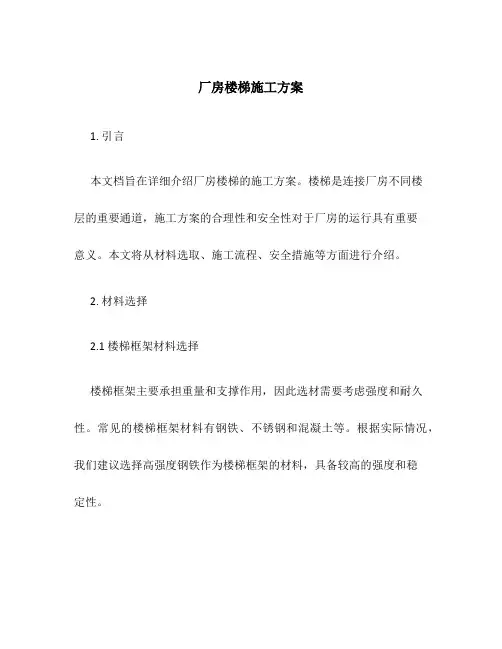 厂房楼梯施工方案

1. 引言

本文档旨在详细介绍厂房楼梯的施工方案。楼梯是连接厂房不同楼层的重要通道，施工方案的合理性和安全性对于厂房的运行具有重要意义。本文将从材料选取、施工流程、安全措施等方面进行介绍。

2. 材料选择

2.1 楼梯框架材料选择

楼梯框架主要承担重量和支撑作用，因此选材需要考虑强度和耐久性。常见的楼梯框架材料有钢铁、不锈钢和混凝土等。根据实际情况，我们建议选择高强度钢铁作为楼梯框架的材料，具备较高的强度和稳定性。